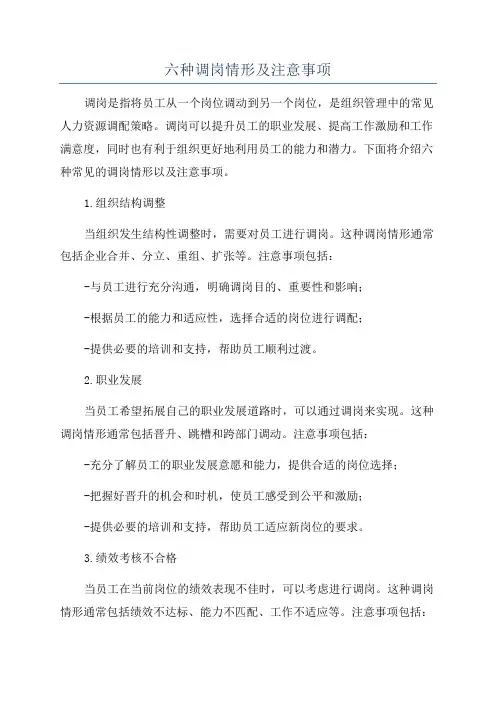 六种调岗情形及注意事项

调岗是指将员工从一个岗位调动到另一个岗位，是组织管理中的常见人力资源调配策略。调岗可以提升员工的职业发展、提高工作激励和工作满意度，同时也有利于组织更好地利用员工的能力和潜力。下面将介绍六种常见的调岗情形以及注意事项。

1.组织结构调整

当组织发生结构性调整时，需要对员工进行调岗。这种调岗情形通常包括企业合并、分立、重组、扩张等。注意事项包括：

-与员工进行充分沟通，明确调岗目的、重要性和影响；

-根据员工的能力和适应性，选择合适的岗位进行调配；

-提供必要的培训和支持，帮助员工顺利过渡。

2.职业发展

当员工希望拓展自己的职业发展道路时，可以通过调岗来实现。这种调岗情形通常包括晋升、跳槽和跨部门调动。注意事项包括：

-充分了解员工的职业发展意愿和能力，提供合适的岗位选择；

-把握好晋升的机会和时机，使员工感受到公平和激励；

-提供必要的培训和支持，帮助员工适应新岗位的要求。

3.绩效考核不合格

当员工在当前岗位的绩效表现不佳时，可以考虑进行调岗。这种调岗情形通常包括绩效不达标、能力不匹配、工作不适应等。注意事项包括：